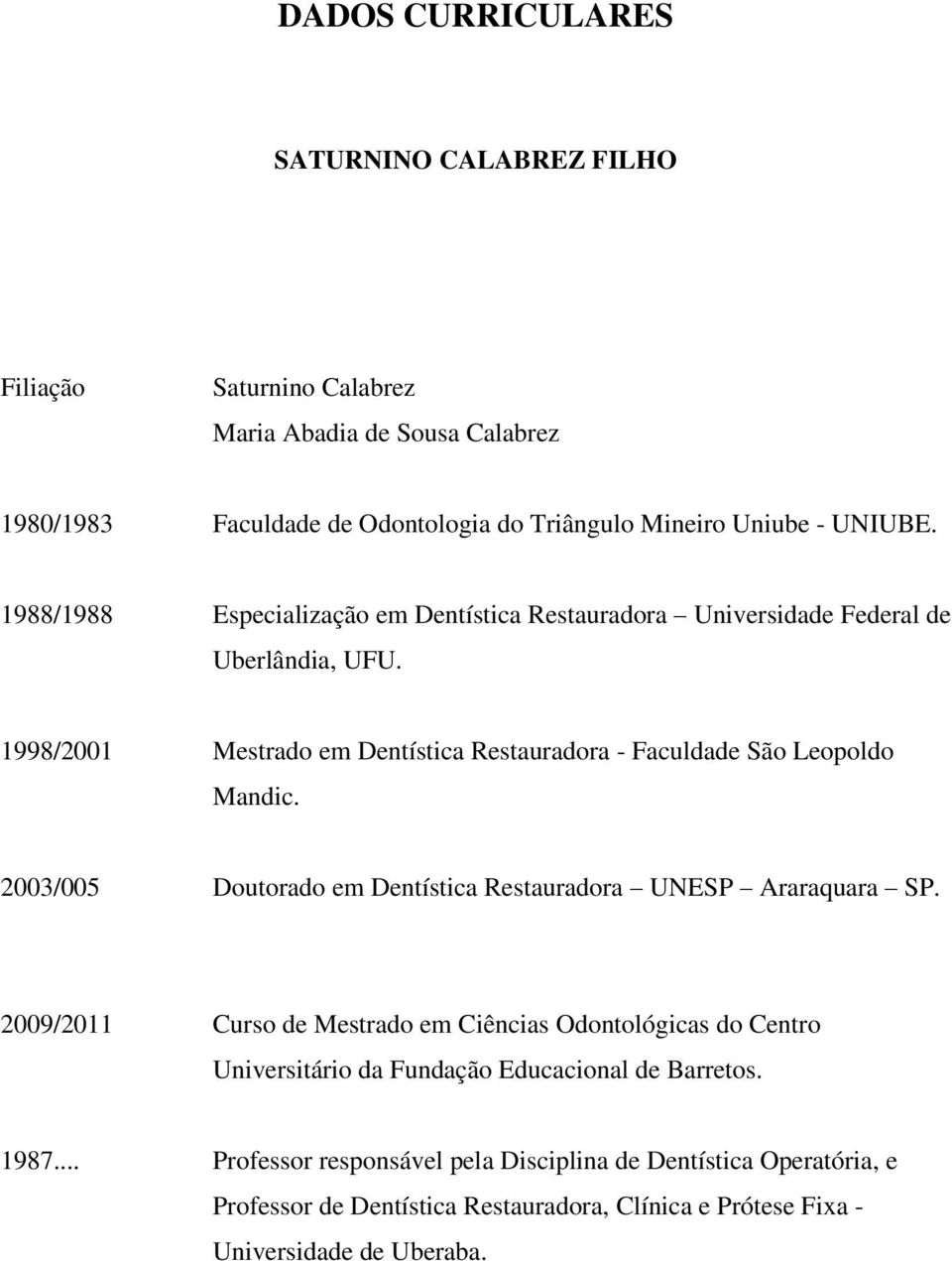 DADOS CURRICULARES

SATURNINO CALABREZ FILHO

Filiação Saturnino Calabrez
Maria Abadia de Sousa Calabrez

1980/1983 Faculdade de Odontologia do Triângulo Mineiro Uniube - UNIUBE.

1988/1988 Especialização em Dentística Restauradora – Universidade Federal de Uberlândia, UFU.

1998/2001 Mestrado em Dentística Restauradora - Faculdade São Leopoldo Mandic.

2003/005 Doutorado em Dentística Restauradora – UNESP – Araraquara – SP.

2009/2011 Curso de Mestrado em Ciências Odontológicas do Centro Universitário da Fundação Educacional de Barretos.

1987.... Professor responsável pela Disciplina de Dentística Operatória, e Professor de Dentística Restauradora, Clínica e Prótese Fixa - Universidade de Uberaba.